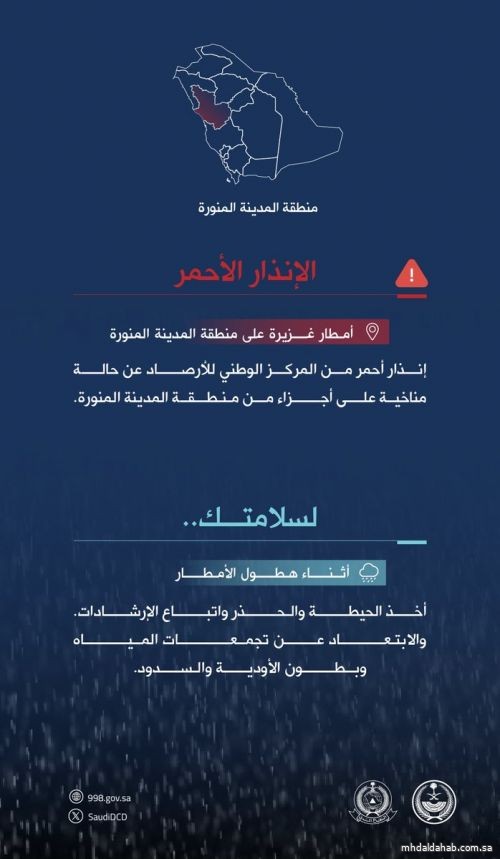 منطقة المدينة المنورة

الإنذار الأحمر

أمطار غزيرة على منطقة المدينة المنورة

إنذار أحمر من المركز الوطني للأرصاد عن حالة مناخية على أجزاء من منطقة المدينة المنورة.

لسلامتك..

أثناء هطول الأمطار

أخذ الحيطة والحذر واتباع الإرشادات.
والابتعاد عن تجمعات المياه وبطون الأودية والسدود.

998.gov.sa
SaudiDCD

mhdaldahab.com.sa